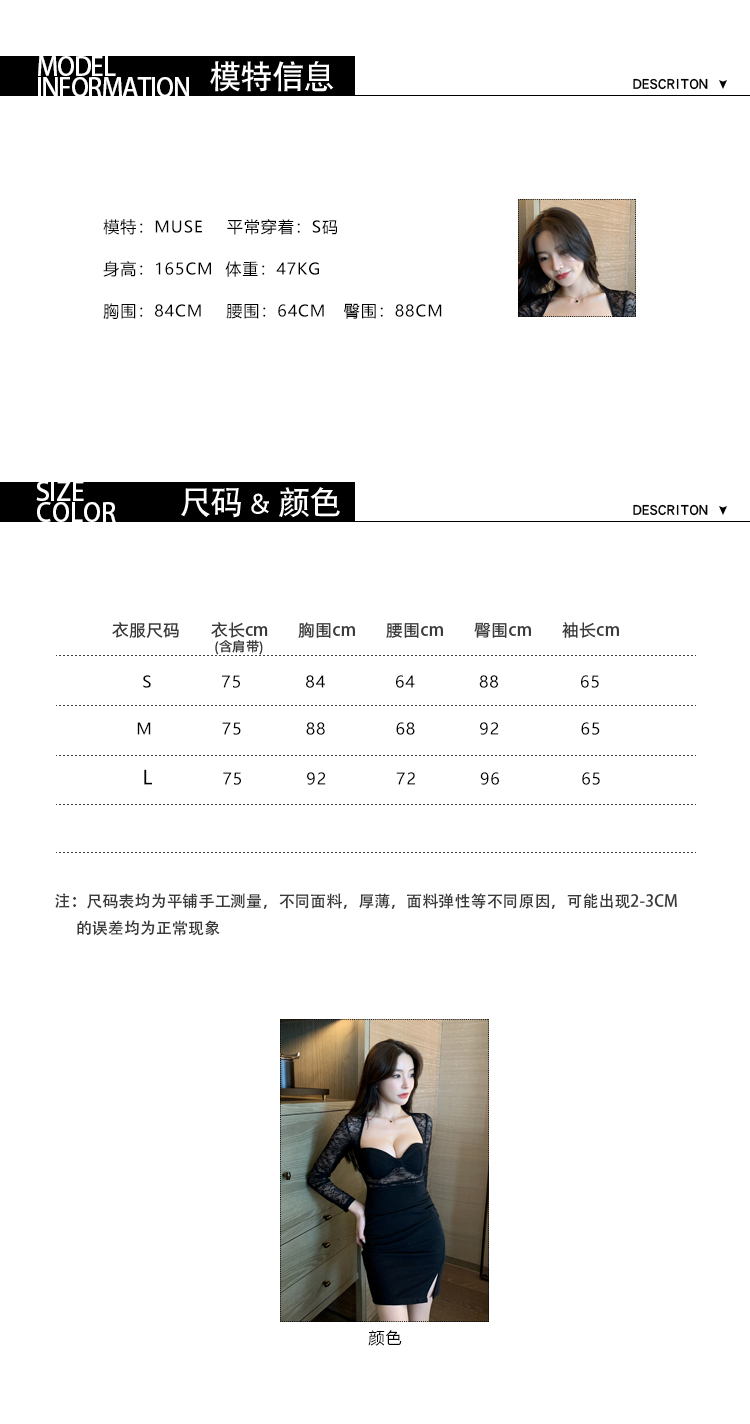 MODEL INFORMATION 模特信息

DESCRITON ▼

模特：MUSE 平常穿着：S码

身高：165CM 体重：47KG

胸围：84CM 腰围：64CM 臀围：88CM

SIZE COLOR 尺码 & 颜色

DESCRITON ▼

| 衣服尺码 | 衣长cm (含肩带) | 胸围cm | 腰围cm | 臀围cm | 袖长cm |
|---|---|---|---|---|---|
| S | 75 | 84 | 64 | 88 | 65 |
| M | 75 | 88 | 68 | 92 | 65 |
| L | 75 | 92 | 72 | 96 | 65 |

注：尺码表均为平铺手工测量，不同面料，厚薄，面料弹性等不同原因，可能出现2-3CM的误差均为正常现象

颜色